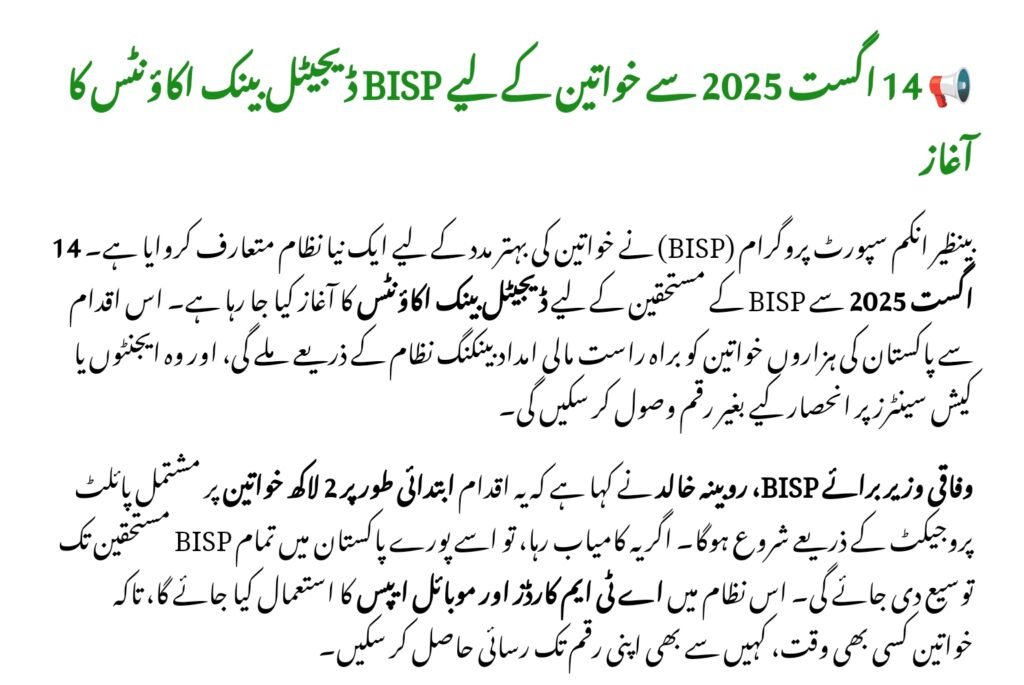 📢 14 اگست 2025 سے خواتین کے لیے BISP ڈیجیٹل بینک اکاؤنٹس کا آغاز

بینظیر انکم سپورٹ پروگرام (BISP) نے خواتین کی بہتر مدد کے لیے ایک نیا نظام متعارف کروایا ہے۔ 14 اگست 2025 سے BISP کے مستحقین کے لیے ڈیجیٹل بینک اکاؤنٹس کا آغاز کیا جا رہا ہے۔ اس اقدام سے پاکستان کی ہزاروں خواتین کو براہ راست مالی امداد بینکنگ نظام کے ذریعے ملے گی، اور وہ ایجنٹوں یا کیش سینٹرز پر انحصار کیے بغیر رقم وصول کر سکیں گی۔

وفاقی وزیر برائے BISP، روبینہ خالد نے کہا ہے کہ یہ اقدام ابتدائی طور پر 2 لاکھ خواتین پر مشتمل پائلٹ پروجیکٹ کے ذریعے شروع ہوگا۔ اگر یہ کامیاب رہا، تو اسے پورے پاکستان میں تمام BISP مستحقین تک توسیع دی جائے گی۔ اس نظام میں اے ٹی ایم کارڈز اور موبائل ایپس کا استعمال کیا جائے گا، تاکہ خواتین کسی بھی وقت، کہیں سے بھی اپنی رقم تک رسائی حاصل کر سکیں۔